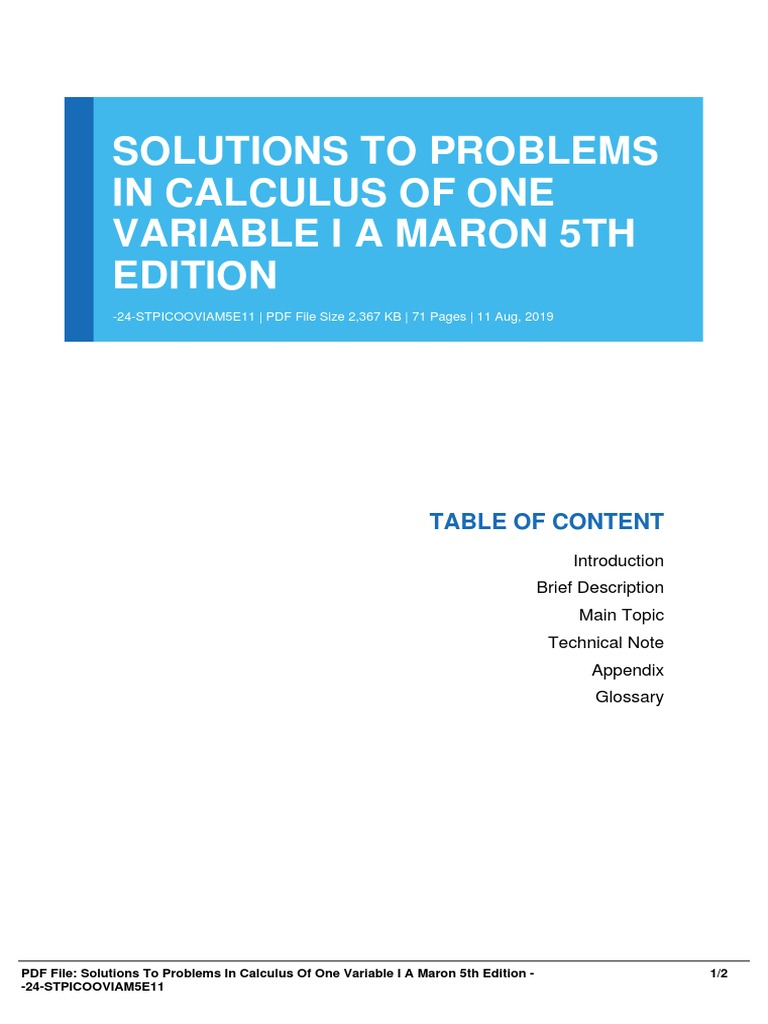 SOLUTIONS TO PROBLEMS IN CALCULUS OF ONE VARIABLE I A MARON 5TH EDITION

-24-STPICOOVIAM5E11 | PDF File Size 2,367 KB | 71 Pages | 11 Aug, 2019

TABLE OF CONTENT

Introduction
Brief Description
Main Topic
Technical Note
Appendix
Glossary

PDF File: Solutions To Problems In Calculus Of One Variable I A Maron 5th Edition - -24-STPICOOVIAM5E11

1/2